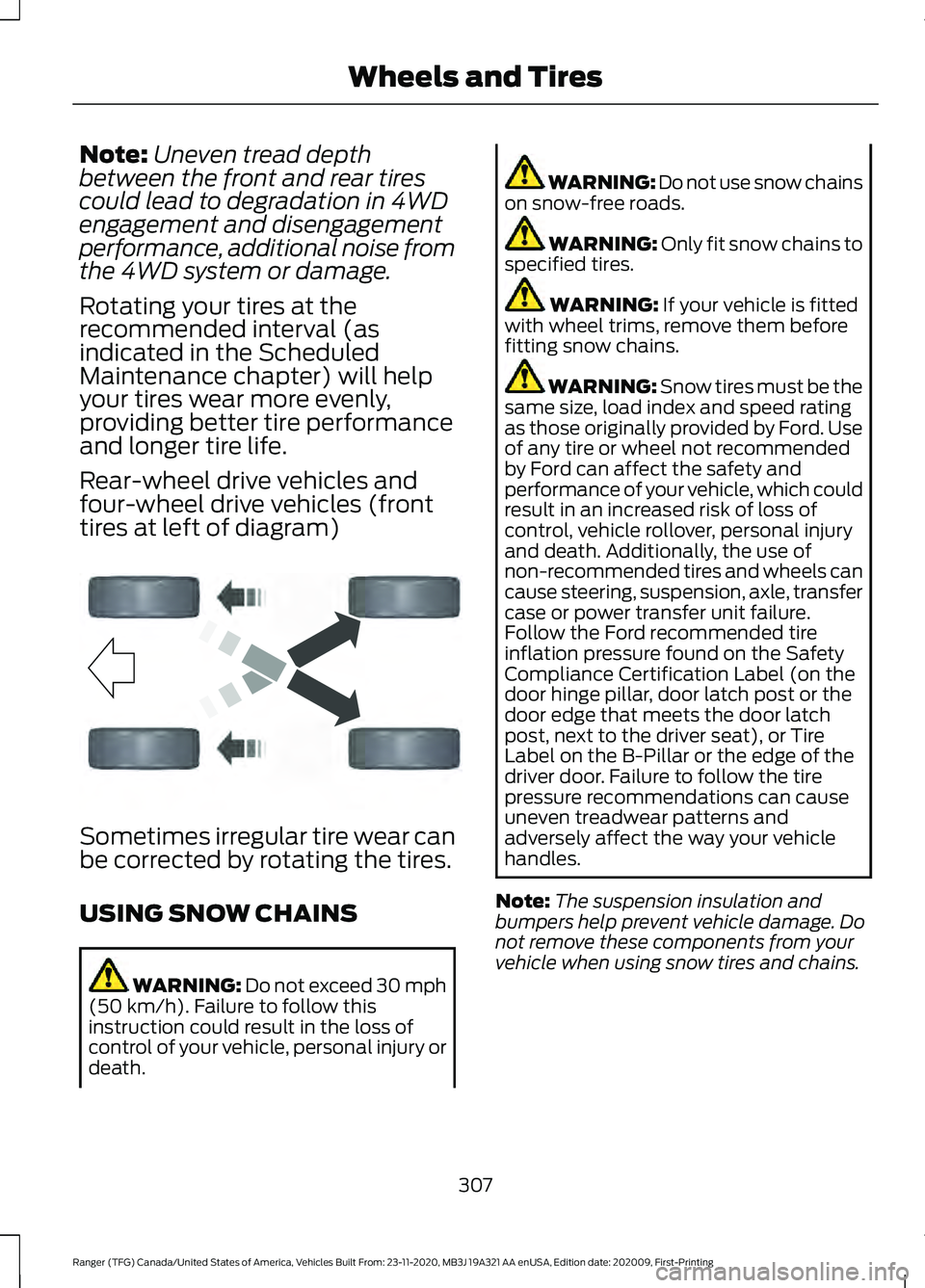 Wheels and Tires

Note: Uneven tread depth between the front and rear tires could lead to degradation in 4WD engagement and disengagement performance, additional noise from the 4WD system or damage.

Rotating your tires at the recommended interval (as indicated in the Scheduled Maintenance chapter) will help your tires wear more evenly, providing better tire performance and longer tire life.

Rear-wheel drive vehicles and four-wheel drive vehicles (front tires at left of diagram)

Sometimes irregular tire wear can be corrected by rotating the tires.

USING SNOW CHAINS

WARNING: Do not exceed 30 mph (50 km/h). Failure to follow this instruction could result in the loss of control of your vehicle, personal injury or death.

WARNING: Do not use snow chains on snow-free roads.

WARNING: Only fit snow chains to specified tires.

WARNING: If your vehicle is fitted with wheel trims, remove them before fitting snow chains.

WARNING: Snow tires must be the same size, load index and speed rating as those originally provided by Ford. Use of any tire or wheel not recommended by Ford can affect the safety and performance of your vehicle, which could result in an increased risk of loss of control, vehicle rollover, personal injury and death. Additionally, the use of non-recommended tires and wheels can cause steering, suspension, axle, transfer case or power transfer unit failure. Follow the Ford recommended tire inflation pressure found on the Safety Compliance Certification Label (on the door hinge pillar, door latch post or the door edge that meets the door latch post, next to the driver seat), or Tire Label on the B-Pillar or the edge of the driver door. Failure to follow the tire pressure recommendations can cause uneven treadwear patterns and adversely affect the way your vehicle handles.

Note: The suspension insulation and bumpers help prevent vehicle damage. Do not remove these components from your vehicle when using snow tires and chains.

307

Ranger (TFG) Canada/United States of America, Vehicles Built From: 23-11-2020, MB3J 19A321 AA enUSA, Edition date: 202009, First-Printing

carmanualsonline.info